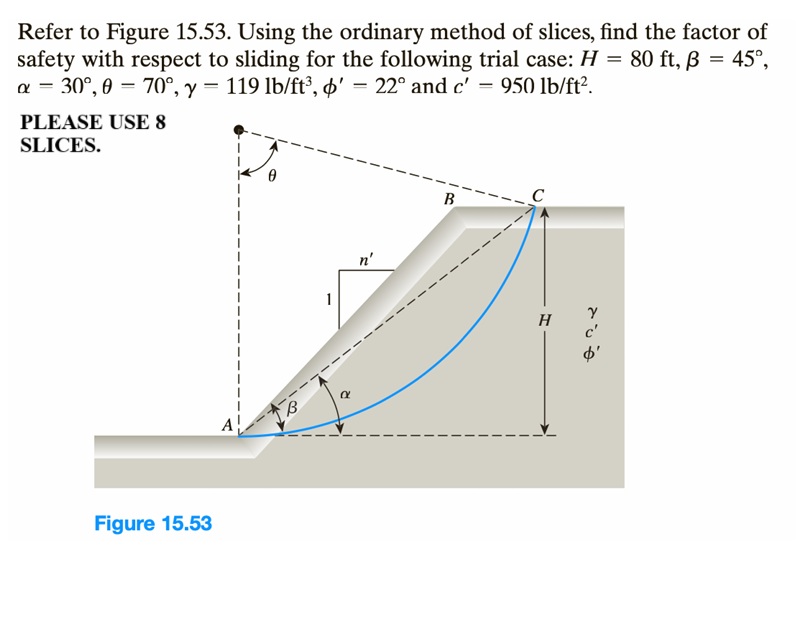 Refer to Figure 15.53. Using the ordinary method of slices, find the factor of safety with respect to sliding for the following trial case: $H = 80$ ft, $\beta = 45°$, $\alpha = 30°$, $\theta = 70°$, $\gamma = 119$ lb/ft$^3$, $\phi' = 22°$ and $c' = 950$ lb/ft$^2$.

PLEASE USE 8 SLICES.

$\theta$

B

C

$n'$

1

H

$\gamma$
$c'$
$\phi'$

$\alpha$

$\beta$

A

Figure 15.53